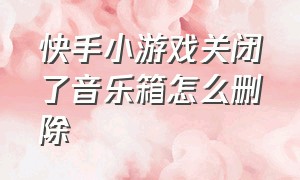 快手小游戏关闭了音乐箱怎么删除